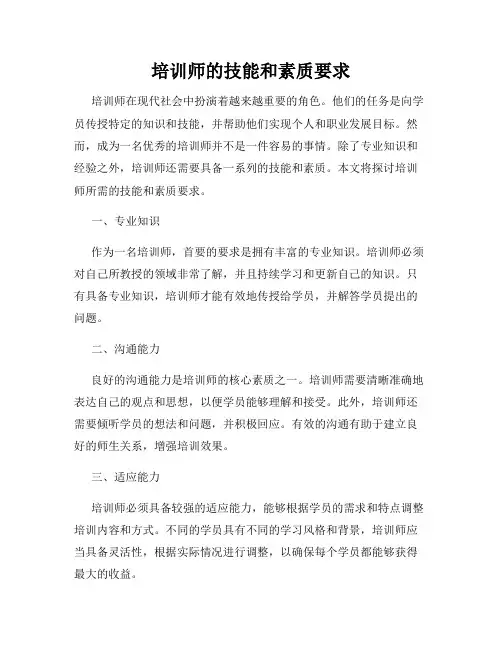 培训师的技能和素质要求

培训师在现代社会中扮演着越来越重要的角色。他们的任务是向学员传授特定的知识和技能，并帮助他们实现个人和职业发展目标。然而，成为一名优秀的培训师并不是一件容易的事情。除了专业知识和经验之外，培训师还需要具备一系列的技能和素质。本文将探讨培训师所需的技能和素质要求。

一、专业知识

作为一名培训师，首要的要求是拥有丰富的专业知识。培训师必须对自己所教授的领域非常了解，并且持续学习和更新自己的知识。只有具备专业知识，培训师才能有效地传授给学员，并解答学员提出的问题。

二、沟通能力

良好的沟通能力是培训师的核心素质之一。培训师需要清晰准确地表达自己的观点和思想，以便学员能够理解和接受。此外，培训师还需要倾听学员的想法和问题，并积极回应。有效的沟通有助于建立良好的师生关系，增强培训效果。

三、适应能力

培训师必须具备较强的适应能力，能够根据学员的需求和特点调整培训内容和方式。不同的学员具有不同的学习风格和背景，培训师应当具备灵活性，根据实际情况进行调整，以确保每个学员都能够获得最大的收益。